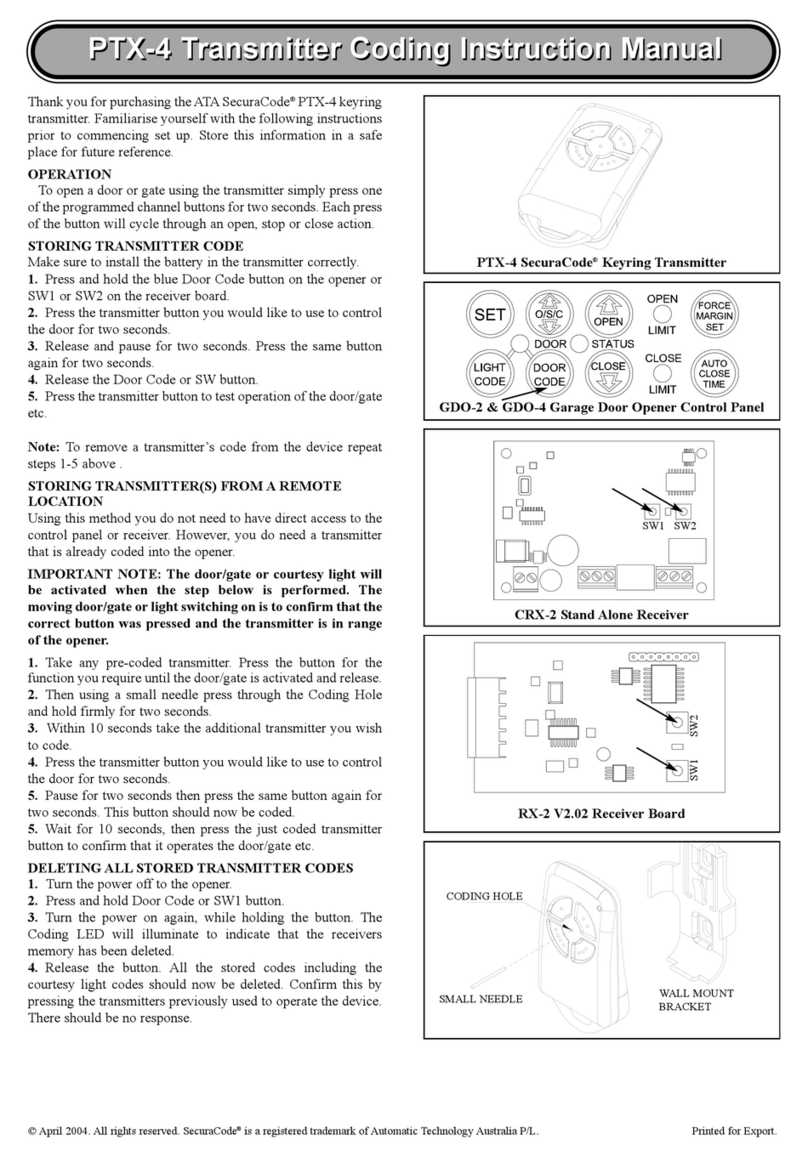 PTX-4 Transmitter Coding Instruction Manual

Thank you for purchasing the ATA SecuraCode® PTX-4 keyring transmitter. Familiarise yourself with the following instructions prior to commencing set up. Store this information in a safe place for future reference.

OPERATION
To open a door or gate using the transmitter simply press one of the programmed channel buttons for two seconds. Each press of the button will cycle through an open, stop or close action.

STORING TRANSMITTER CODE
Make sure to install the battery in the transmitter correctly.
1. Press and hold the blue Door Code button on the opener or SW1 or SW2 on the receiver board.
2. Press the transmitter button you would like to use to control the door for two seconds.
3. Release and pause for two seconds. Press the same button again for two seconds.
4. Release the Door Code or SW button.
5. Press the transmitter button to test operation of the door/gate etc.

Note: To remove a transmitter's code from the device repeat steps 1-5 above .

STORING TRANSMITTER(S) FROM A REMOTE LOCATION
Using this method you do not need to have direct access to the control panel or receiver. However, you do need a transmitter that is already coded into the opener.

IMPORTANT NOTE: The door/gate or courtesy light will be activated when the step below is performed. The moving door/gate or light switching on is to confirm that the correct button was pressed and the transmitter is in range of the opener.

1. Take any pre-coded transmitter. Press the button for the function you require until the door/gate is activated and release.
2. Then using a small needle press through the Coding Hole and hold firmly for two seconds.
3. Within 10 seconds take the additional transmitter you wish to code.
4. Press the transmitter button you would like to use to control the door for two seconds.
5. Pause for two seconds then press the same button again for two seconds. This button should now be coded.
5. Wait for 10 seconds, then press the just coded transmitter button to confirm that it operates the door/gate etc.

DELETING ALL STORED TRANSMITTER CODES
1. Turn the power off to the opener.
2. Press and hold Door Code or SW1 button.
3. Turn the power on again, while holding the button. The Coding LED will illuminate to indicate that the receivers memory has been deleted.
4. Release the button. All the stored codes including the courtesy light codes should now be deleted. Confirm this by pressing the transmitters previously used to operate the device. There should be no response.

PTX-4 SecuraCode® Keyring Transmitter

SET
O/S/C
OPEN
OPEN
LIMIT
FORCE MARGIN SET
DOOR
STATUS
LIGHT CODE
DOOR CODE
CLOSE
CLOSE
LIMIT
AUTO CLOSE TIME
GDO-2 & GDO-4 Garage Door Opener Control Panel

SW1 SW2
CRX-2 Stand Alone Receiver

SW2
SW1
RX-2 V2.02 Receiver Board

CODING HOLE
SMALL NEEDLE
WALL MOUNT BRACKET

© April 2004. All rights reserved. SecuraCode® is a registered trademark of Automatic Technology Australia P/L.
Printed for Export.